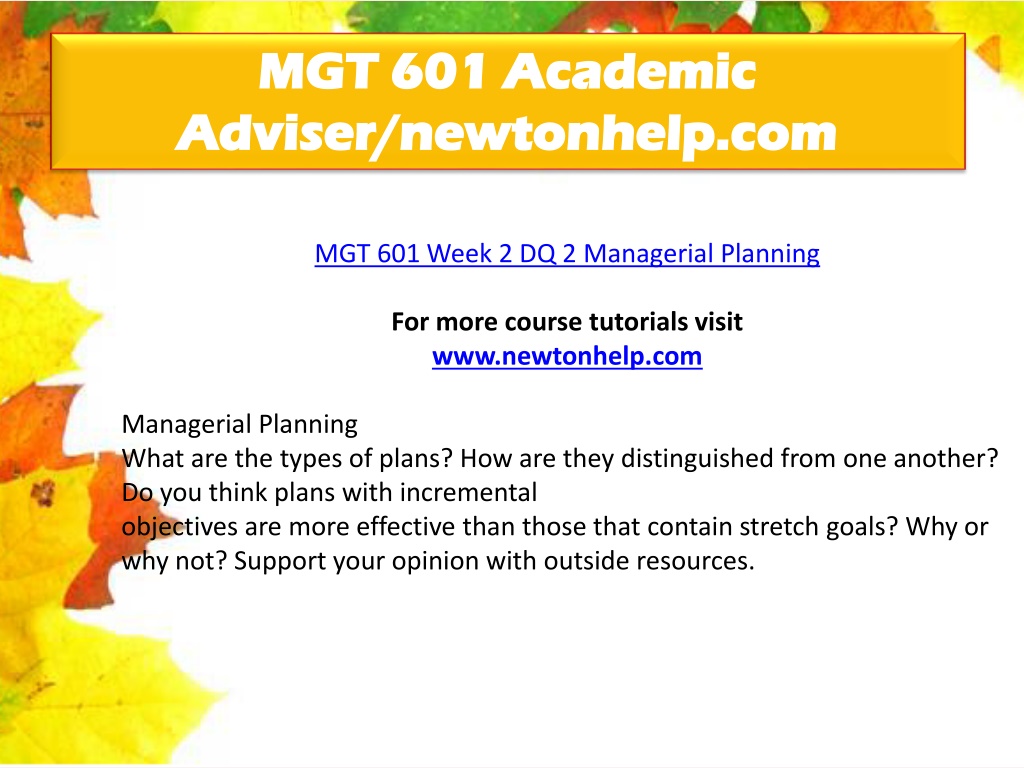 MGT 601 Academic Adviser/newtonhelp.com

MGT 601 Week 2 DQ 2 Managerial Planning

For more course tutorials visit
www.newtonhelp.com

Managerial Planning
What are the types of plans? How are they distinguished from one another? Do you think plans with incremental objectives are more effective than those that contain stretch goals? Why or why not? Support your opinion with outside resources.